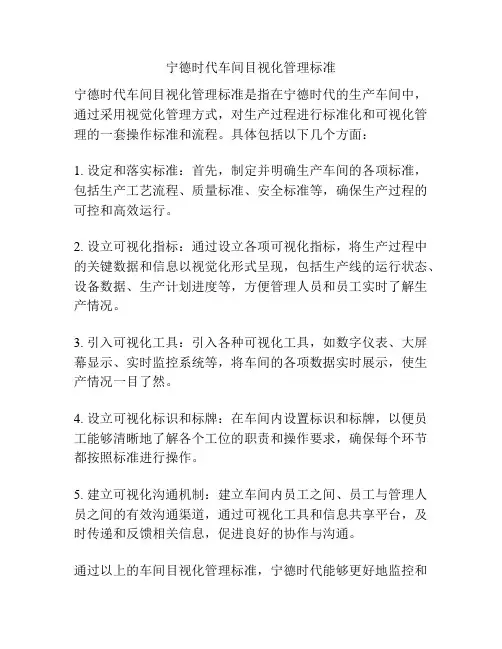 宁德时代车间目视化管理标准

宁德时代车间目视化管理标准是指在宁德时代的生产车间中，通过采用视觉化管理方式，对生产过程进行标准化和可视化管理的一套操作标准和流程。具体包括以下几个方面：

1. 设定和落实标准：首先，制定并明确生产车间的各项标准，包括生产工艺流程、质量标准、安全标准等，确保生产过程的可控和高效运行。

2. 设立可视化指标：通过设立各项可视化指标，将生产过程中的关键数据和信息以视觉化形式呈现，包括生产线的运行状态、设备数据、生产计划进度等，方便管理人员和员工实时了解生产情况。

3. 引入可视化工具：引入各种可视化工具，如数字仪表、大屏幕显示、实时监控系统等，将车间的各项数据实时展示，使生产情况一目了然。

4. 设立可视化标识和标牌：在车间内设置标识和标牌，以便员工能够清晰地了解各个工位的职责和操作要求，确保每个环节都按照标准进行操作。

5. 建立可视化沟通机制：建立车间内员工之间、员工与管理人员之间的有效沟通渠道，通过可视化工具和信息共享平台，及时传递和反馈相关信息，促进良好的协作与沟通。

通过以上的车间目视化管理标准，宁德时代能够更好地监控和